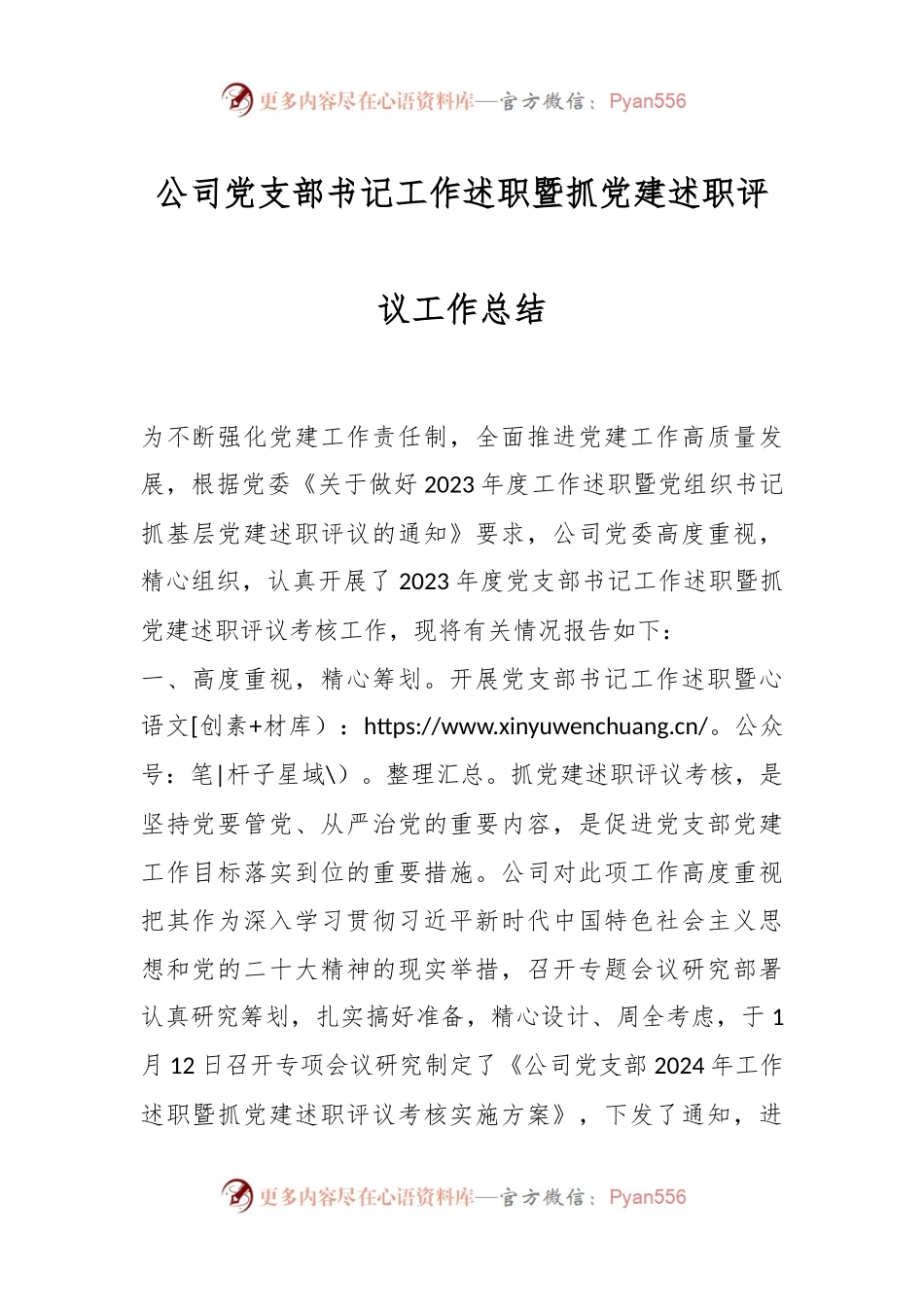 更多内容尽在心语资料库—官方微信：Pyan556

公司党支部书记工作述职暨抓党建述职评议工作总结

为不断强化党建工作责任制，全面推进党建工作高质量发展，根据党委《关于做好2023年度工作述职暨党组织书记抓基层党建述职评议的通知》要求，公司党委高度重视，精心组织，认真开展了2023年度党支部书记工作述职暨抓党建述职评议考核工作，现将有关情况报告如下：

一、高度重视，精心筹划。开展党支部书记工作述职暨心语文[创素+材库）：https://www.xinyuwenchuang.cn/。公众号：笔|杆子星域\）。整理汇总。抓党建述职评议考核，是坚持党要管党、从严治党的重要内容，是促进党支部党建工作目标落实到位的重要措施。公司对此项工作高度重视把其作为深入学习贯彻习近平新时代中国特色社会主义思想和党的二十大精神的现实举措，召开专题会议研究部署认真研究筹划，扎实搞好准备，精心设计、周全考虑，于1月12日召开专项会议研究制定了《公司党支部2024年工作述职暨抓党建述职评议考核实施方案》，下发了通知，进

更多内容尽在心语资料库—官方微信：Pyan556